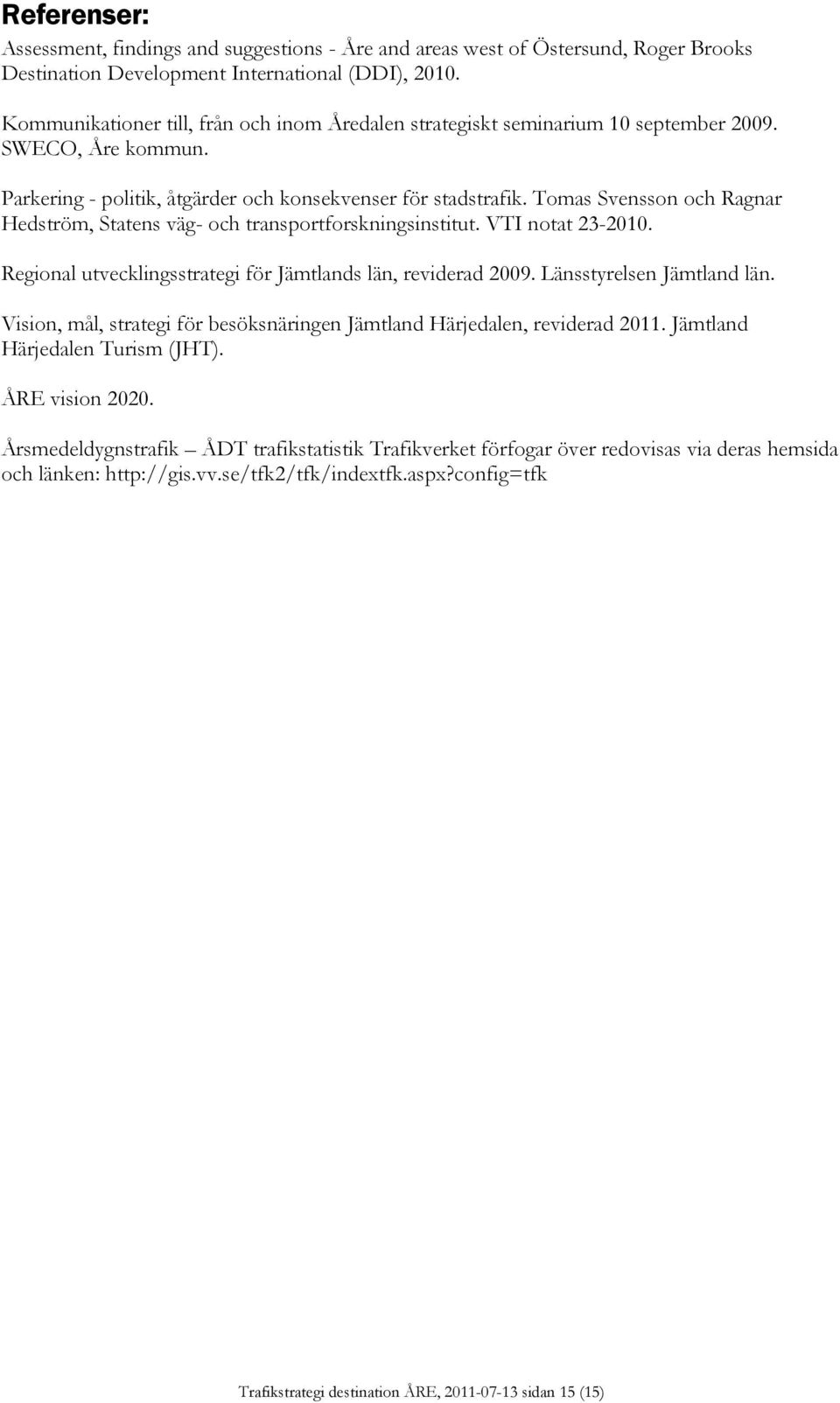 Referenser:

Assessment, findings and suggestions - Åre and areas west of Östersund, Roger Brooks Destination Development International (DDI), 2010.

Kommunikationer till, från och inom Åredalen strategiskt seminarium 10 september 2009. SWECO, Åre kommun.

Parkering - politik, åtgärder och konsekvenser för stadstrafik. Tomas Svensson och Ragnar Hedström, Statens väg- och transportforskningsinstitut. VTI notat 23-2010.

Regional utvecklingsstrategi för Jämtlands län, reviderad 2009. Länsstyrelsen Jämtland län.

Vision, mål, strategi för besöksnäringen Jämtland Härjedalen, reviderad 2011. Jämtland Härjedalen Turism (JHT).

ÅRE vision 2020.

Årsmedeldygnstrafik – ÅDT trafikstatistik Trafikverket förfogar över redovisas via deras hemsida och länken: http://gis.vv.se/tfk2/tfk/indextfk.aspx?config=tfk

Trafikstrategi destination ÅRE, 2011-07-13 sidan 15 (15)